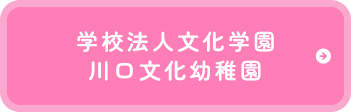 学校法人文化学園
川口文化幼稚園